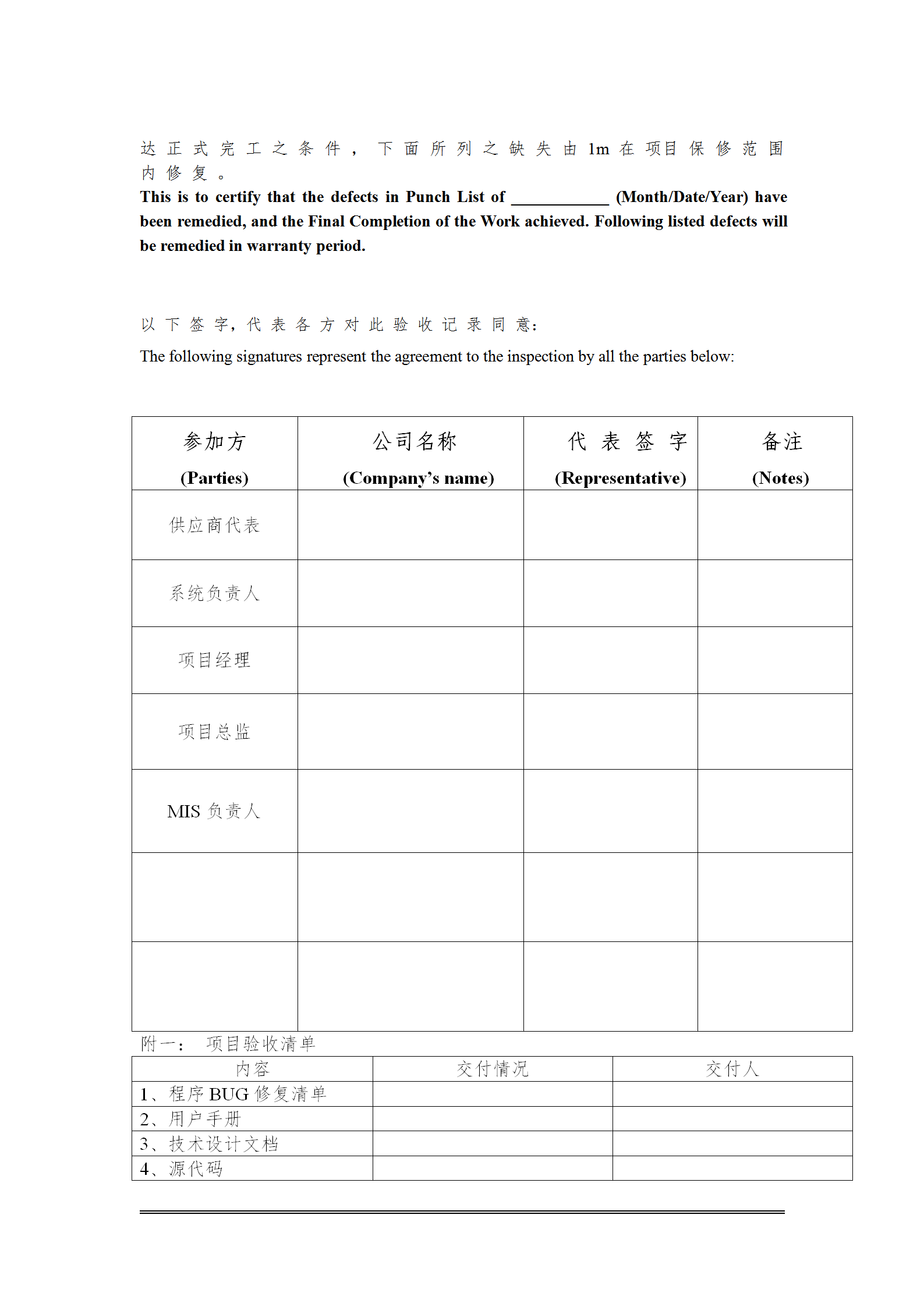 达正式完工之条件，下面所列之缺失由1m在项目保修范围内修复。

This is to certify that the defects in Punch List of ____________ (Month/Date/Year) have been remedied, and the Final Completion of the Work achieved. Following listed defects will be remedied in warranty period.

以下签字，代表各方对此验收记录同意：

The following signatures represent the agreement to the inspection by all the parties below:

| 参加方 (Parties) | 公司名称 (Company's name) | 代表签字 (Representative) | 备注 (Notes) |
|---|---|---|---|
| 供应商代表 | | | |
| 系统负责人 | | | |
| 项目经理 | | | |
| 项目总监 | | | |
| MIS 负责人 | | | |
| | | | |
| | | | |

附一： 项目验收清单

| 内容 | 交付情况 | 交付人 |
|---|---|---|
| 1、程序 BUG 修复清单 | | |
| 2、用户手册 | | |
| 3、技术设计文档 | | |
| 4、源代码 | | |